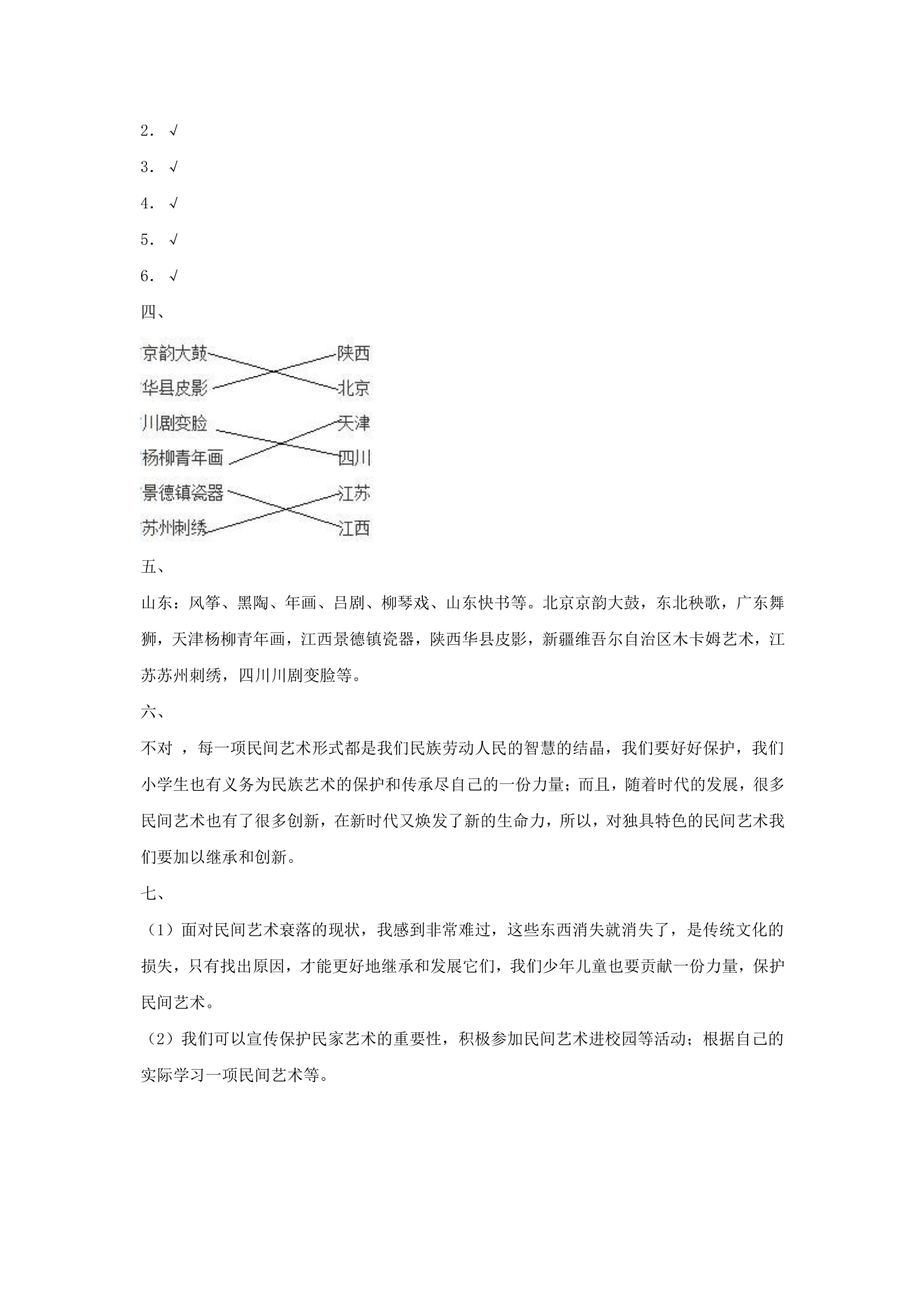 2．√

3．√

4．√

5．√

6．√

四、

京韵大鼓
华县皮影
川剧变脸
杨柳青年画
景德镇瓷器
苏州刺绣

陕西
北京
天津
四川
江苏
江西

五、

山东：风筝、黑陶、年画、吕剧、柳琴戏、山东快书等。北京京韵大鼓，东北秧歌，广东舞狮，天津杨柳青年画，江西景德镇瓷器，陕西华县皮影，新疆维吾尔自治区木卡姆艺术，江苏苏州刺绣，四川川剧变脸等。

六、

不对，每一项民间艺术形式都是我们民族劳动人民的智慧的结晶，我们要好好保护，我们小学生也有义务为民族艺术的保护和传承尽自己的一份力量；而且，随着时代的发展，很多民间艺术也有了很多创新，在新时代又焕发了新的生命力，所以，对独具特色的民间艺术我们要加以继承和创新。

七、

（1）面对民间艺术衰落的现状，我感到非常难过，这些东西消失就消失了，是传统文化的损失，只有找出原因，才能更好地继承和发展它们，我们少年儿童也要贡献一份力量，保护民间艺术。

（2）我们可以宣传保护民家艺术的重要性，积极参加民间艺术进校园等活动；根据自己的实际学习一项民间艺术等。